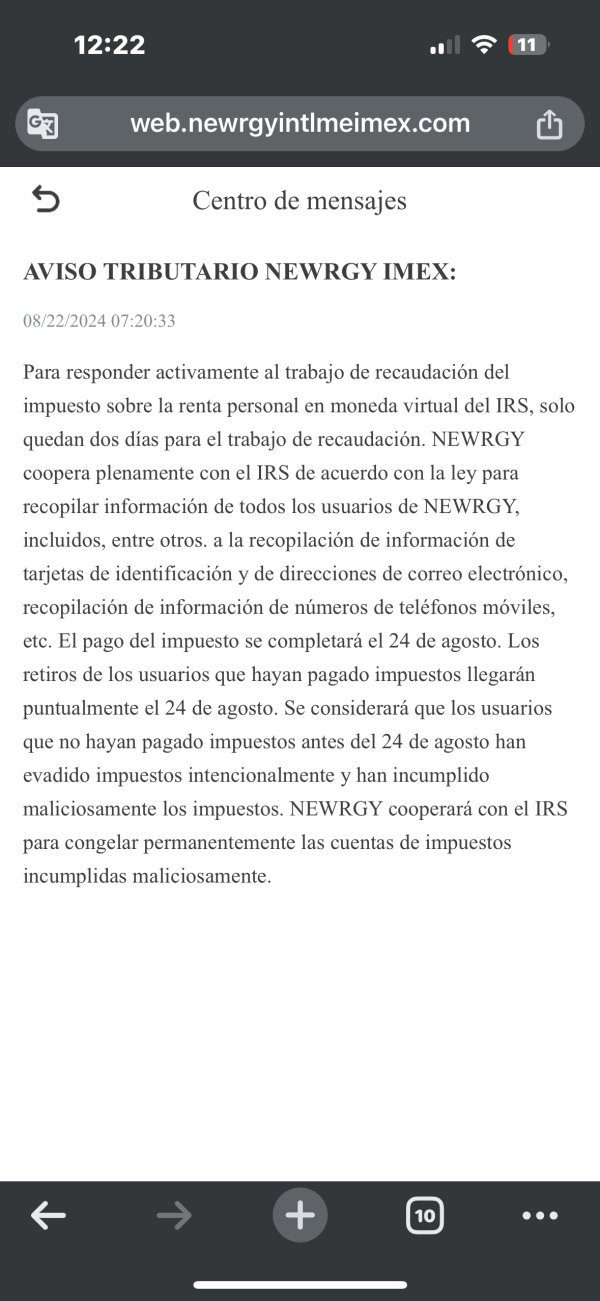 12:22

11

web.newrgyintlmeimex.com

Centro de mensajes

AVISO TRIBUTARIO NEWRGY IMEX:

08/22/2024 07:20:33

Para responder activamente al trabajo de recaudación del impuesto sobre la renta personal en moneda virtual del IRS, solo quedan dos días para el trabajo de recaudación. NEWRGY coopera plenamente con el IRS de acuerdo con la ley para recopilar información de todos los usuarios de NEWRGY, incluidos, entre otros. a la recopilación de información de tarjetas de identificación y de direcciones de correo electrónico, recopilación de información de números de teléfonos móviles, etc. El pago del impuesto se completará el 24 de agosto. Los retiros de los usuarios que hayan pagado impuestos llegarán puntualmente el 24 de agosto. Se considerará que los usuarios que no hayan pagado impuestos antes del 24 de agosto han evadido impuestos intencionalmente y han incumplido maliciosamente los impuestos. NEWRGY cooperará con el IRS para congelar permanentemente las cuentas de impuestos incumplidas maliciosamente.

10